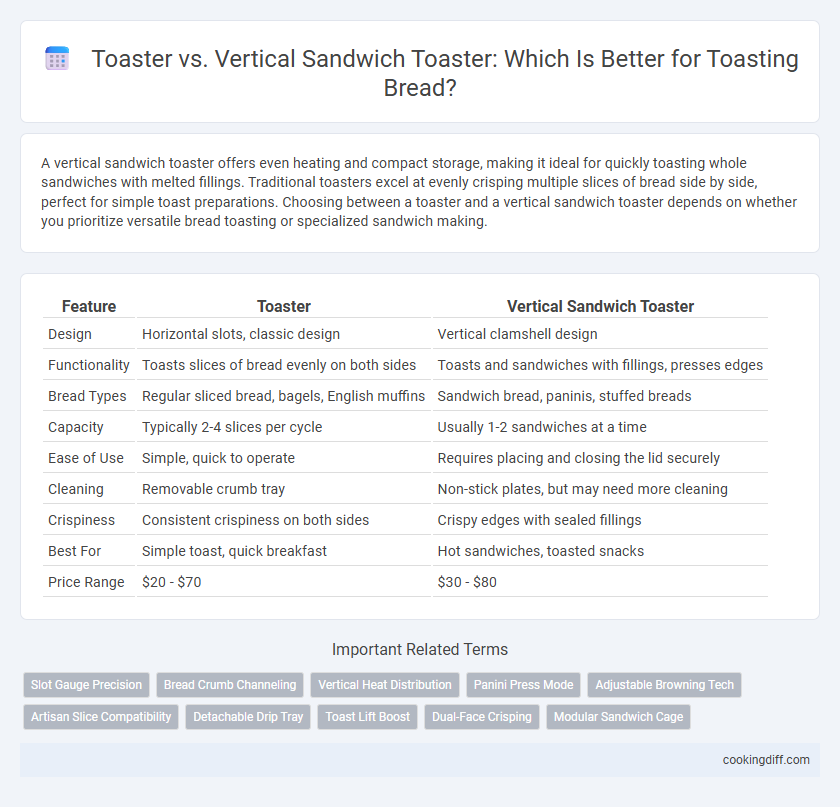 Toaster vs. Vertical Sandwich Toaster: Which Is Better for Toasting Bread?

A vertical sandwich toaster offers even heating and compact storage, making it ideal for quickly toasting whole sandwiches with melted fillings. Traditional toasters excel at evenly crisping multiple slices of bread side by side, perfect for simple toast preparations. Choosing between a toaster and a vertical sandwich toaster depends on whether you prioritize versatile bread toasting or specialized sandwich making.

| Feature | Toaster | Vertical Sandwich Toaster |
|---|---|---|
| Design | Horizontal slots, classic design | Vertical clamshell design |
| Functionality | Toasts slices of bread evenly on both sides | Toasts and sandwiches with fillings, presses edges |
| Bread Types | Regular sliced bread, bagels, English muffins | Sandwich bread, paninis, stuffed breads |
| Capacity | Typically 2-4 slices per cycle | Usually 1-2 sandwiches at a time |
| Ease of Use | Simple, quick to operate | Requires placing and closing the lid securely |
| Cleaning | Removable crumb tray | Non-stick plates, but may need more cleaning |
| Crispiness | Consistent crispiness on both sides | Crispy edges with sealed fillings |
| Best For | Simple toast, quick breakfast | Hot sandwiches, toasted snacks |
| Price Range | \$20 - \$70 | \$30 - \$80 |

Important Related Terms

Slot Gauge Precision
Bread Crumb Channeling
Vertical Heat Distribution
Panini Press Mode
Adjustable Browning Tech
Artisan Slice Compatibility
Detachable Drip Tray
Toast Lift Boost
Dual-Face Crisping
Modular Sandwich Cage

cookingdiff.com